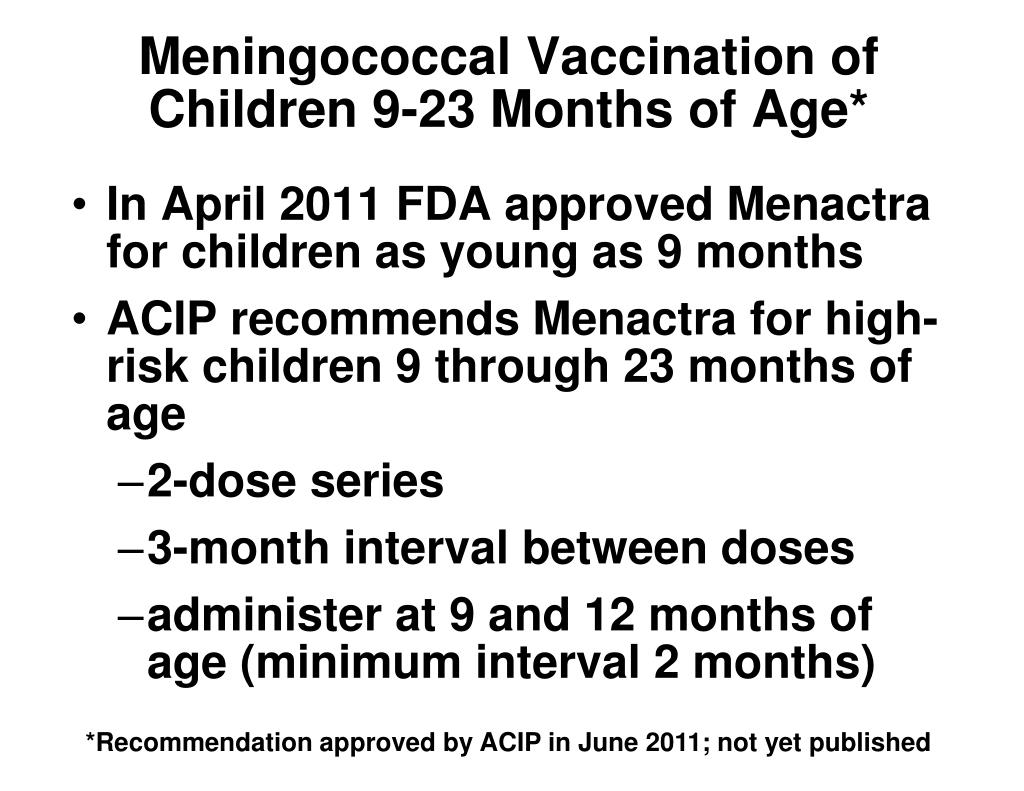 Meningococcal Vaccination of Children 9-23 Months of Age*

• In April 2011 FDA approved Menactra for children as young as 9 months
• ACIP recommends Menactra for high-risk children 9 through 23 months of age
– 2-dose series
– 3-month interval between doses
– administer at 9 and 12 months of age (minimum interval 2 months)

*Recommendation approved by ACIP in June 2011; not yet published